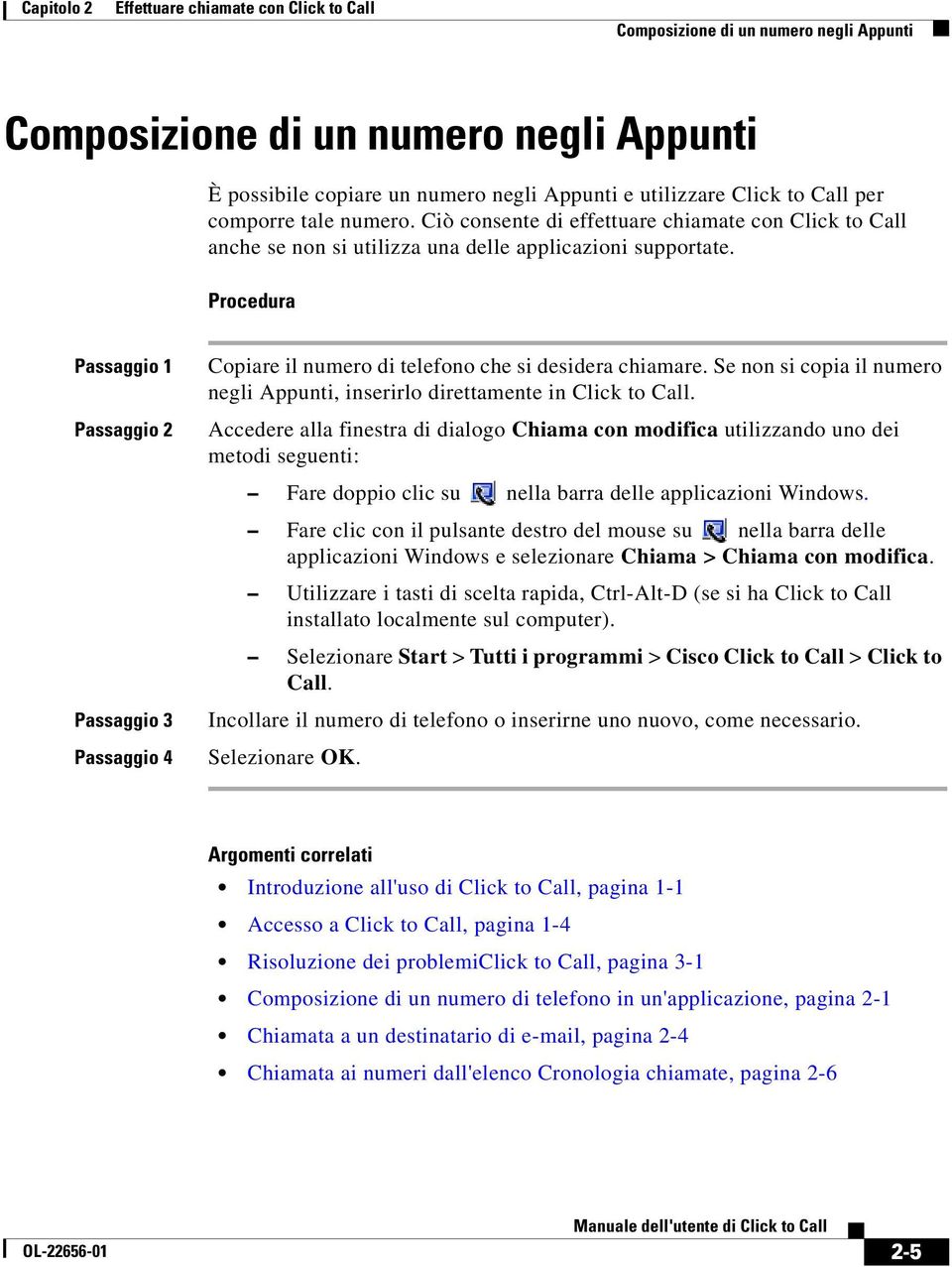 Capitolo 2 Effettuare chiamate con Click to Call

Composizione di un numero negli Appunti

Composizione di un numero negli Appunti

È possibile copiare un numero negli Appunti e utilizzare Click to Call per comporre tale numero. Ciò consente di effettuare chiamate con Click to Call anche se non si utilizza una delle applicazioni supportate.

Procedura

Passaggio 1 Copiare il numero di telefono che si desidera chiamare. Se non si copia il numero negli Appunti, inserirlo direttamente in Click to Call.

Passaggio 2 Accedere alla finestra di dialogo Chiama con modifica utilizzando uno dei metodi seguenti:

– Fare doppio clic su nella barra delle applicazioni Windows.

– Fare clic con il pulsante destro del mouse su nella barra delle applicazioni Windows e selezionare Chiama > Chiama con modifica.

– Utilizzare i tasti di scelta rapida, Ctrl-Alt-D (se si ha Click to Call installato localmente sul computer).

– Selezionare Start > Tutti i programmi > Cisco Click to Call > Click to Call.

Passaggio 3 Incollare il numero di telefono o inserirne uno nuovo, come necessario.

Passaggio 4 Selezionare OK.

Argomenti correlati

• Introduzione all'uso di Click to Call, pagina 1-1
• Accesso a Click to Call, pagina 1-4
• Risoluzione dei problemiClick to Call, pagina 3-1
• Composizione di un numero di telefono in un'applicazione, pagina 2-1
• Chiamata a un destinatario di e-mail, pagina 2-4
• Chiamata ai numeri dall'elenco Cronologia chiamate, pagina 2-6

Manuale dell'utente di Click to Call

OL-22656-01

2-5